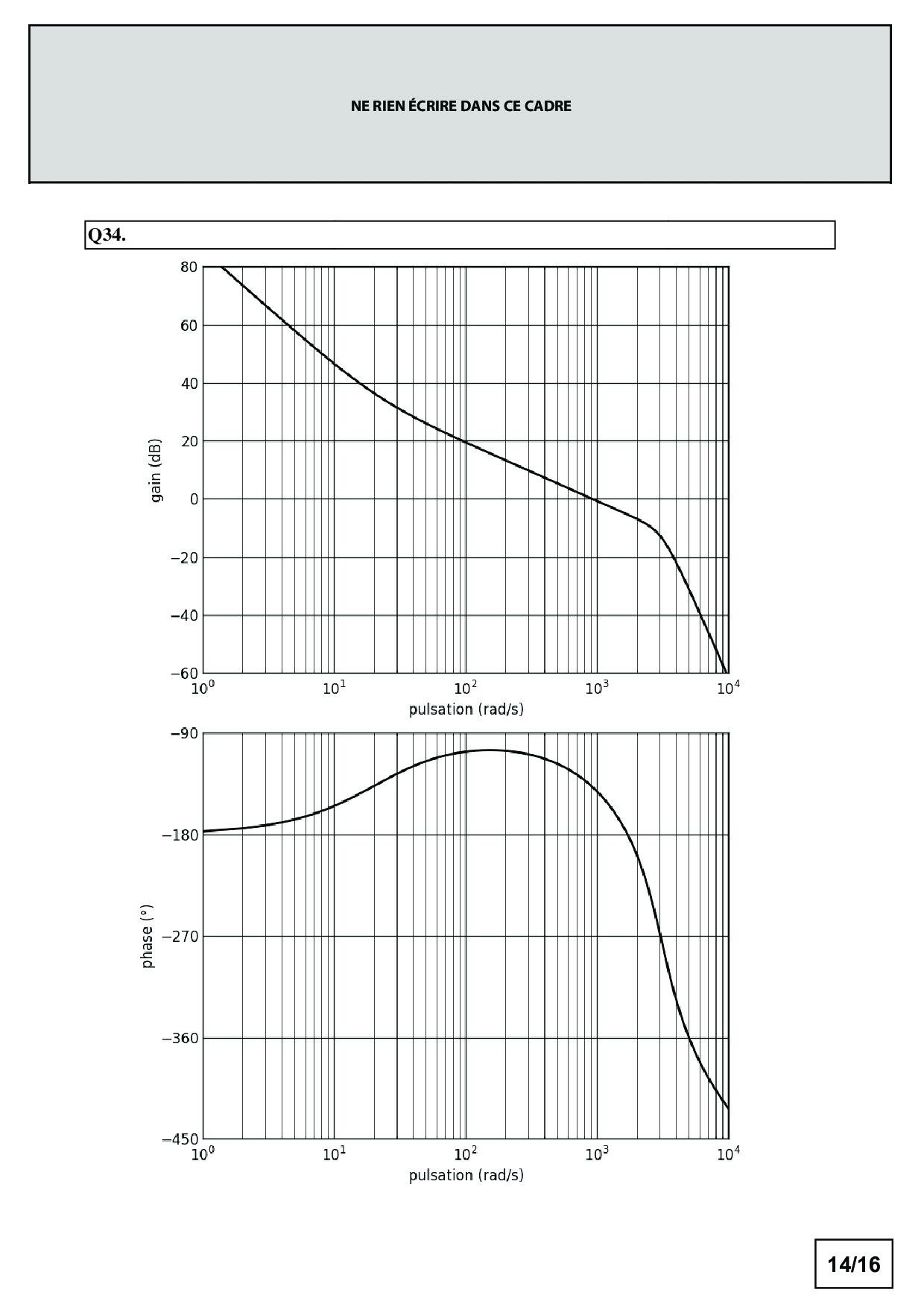 NE RIEN ÉCRIRE DANS CE CADRE

Q34.

80
60
40
20
0
−20
−40
−60
gain (dB)
$10^0$ $10^1$ $10^2$ $10^3$ $10^4$
pulsation (rad/s)

−90
−180
−270
−360
−450
phase (°)
$10^0$ $10^1$ $10^2$ $10^3$ $10^4$
pulsation (rad/s)

14/16